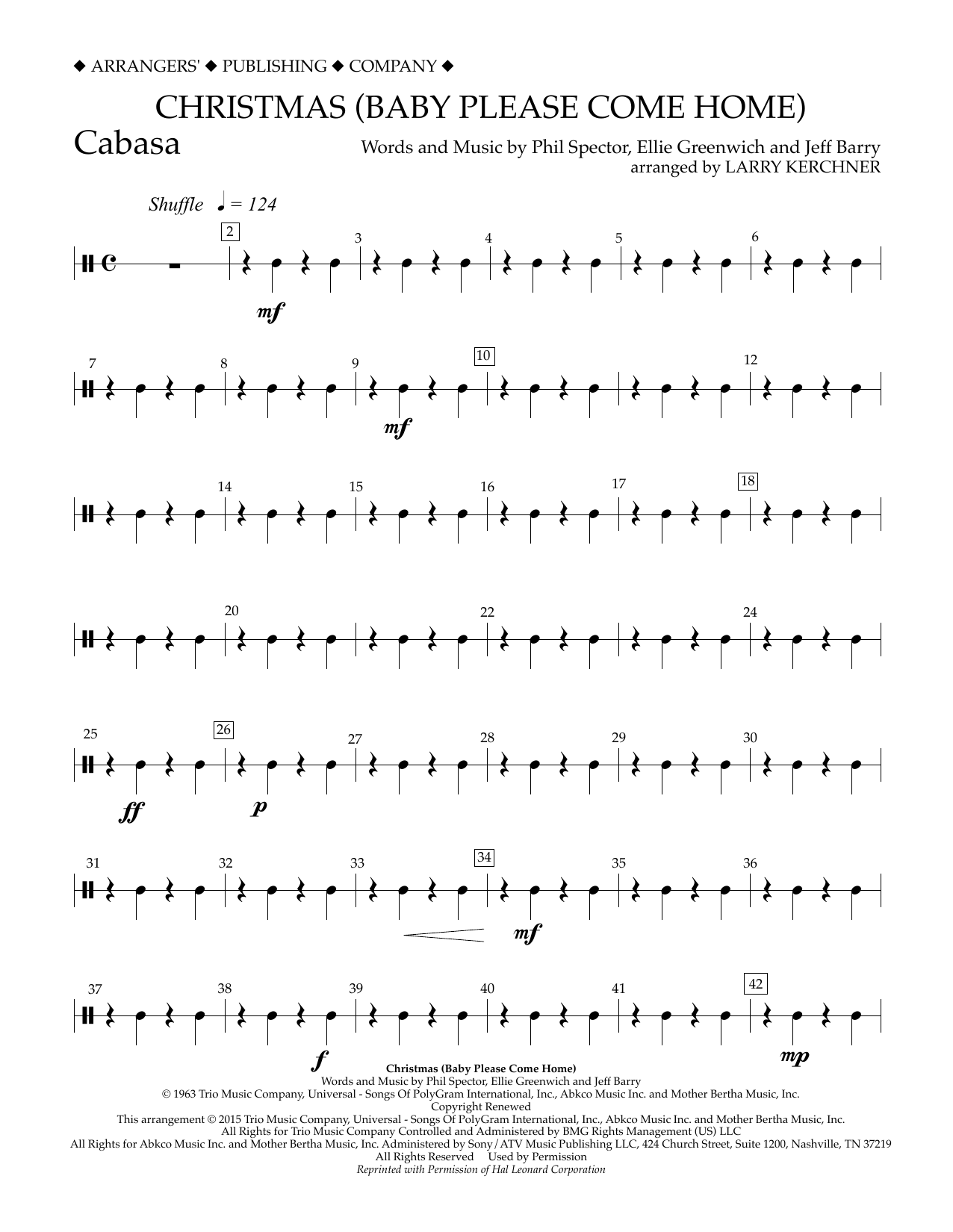 ◆ ARRANGERS' ◆ PUBLISHING ◆ COMPANY ◆

CHRISTMAS (BABY PLEASE COME HOME)

Cabasa

Words and Music by Phil Spector, Ellie Greenwich and Jeff Barry
arranged by LARRY KERCHNER

Shuffle ♩ = 124

2 3 4 5 6
mf

7 8 9 10 12
mf

14 15 16 17 18

20 22 24

25 26 27 28 29 30
ff p

31 32 33 34 35 36
mf

37 38 39 40 41 42
f mp

Christmas (Baby Please Come Home)
Words and Music by Phil Spector, Ellie Greenwich and Jeff Barry
© 1963 Trio Music Company, Universal - Songs Of PolyGram International, Inc., Abkco Music Inc. and Mother Bertha Music, Inc.
Copyright Renewed
This arrangement © 2015 Trio Music Company, Universal - Songs Of PolyGram International, Inc., Abkco Music Inc. and Mother Bertha Music, Inc.
All Rights for Trio Music Company Controlled and Administered by BMG Rights Management (US) LLC
All Rights for Abkco Music Inc. and Mother Bertha Music, Inc. Administered by Sony/ATV Music Publishing LLC, 424 Church Street, Suite 1200, Nashville, TN 37219
All Rights Reserved Used by Permission
Reprinted with Permission of Hal Leonard Corporation